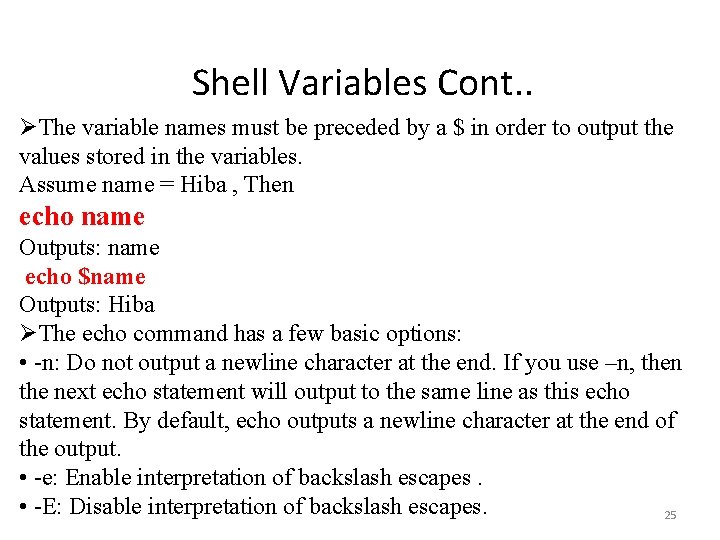 Shell Variables Cont..

➢The variable names must be preceded by a \$ in order to output the values stored in the variables.
Assume name = Hiba , Then
echo name
Outputs: name
echo \$name
Outputs: Hiba
➢The echo command has a few basic options:
• -n: Do not output a newline character at the end. If you use –n, then the next echo statement will output to the same line as this echo statement. By default, echo outputs a newline character at the end of the output.
• -e: Enable interpretation of backslash escapes .
• -E: Disable interpretation of backslash escapes.

25